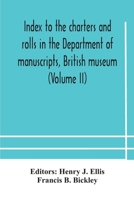 Index to the charters and rolls in the Department of manuscripts, British museum (Volume II)

Editors: Henry J. Ellis
Francis B. Bickley